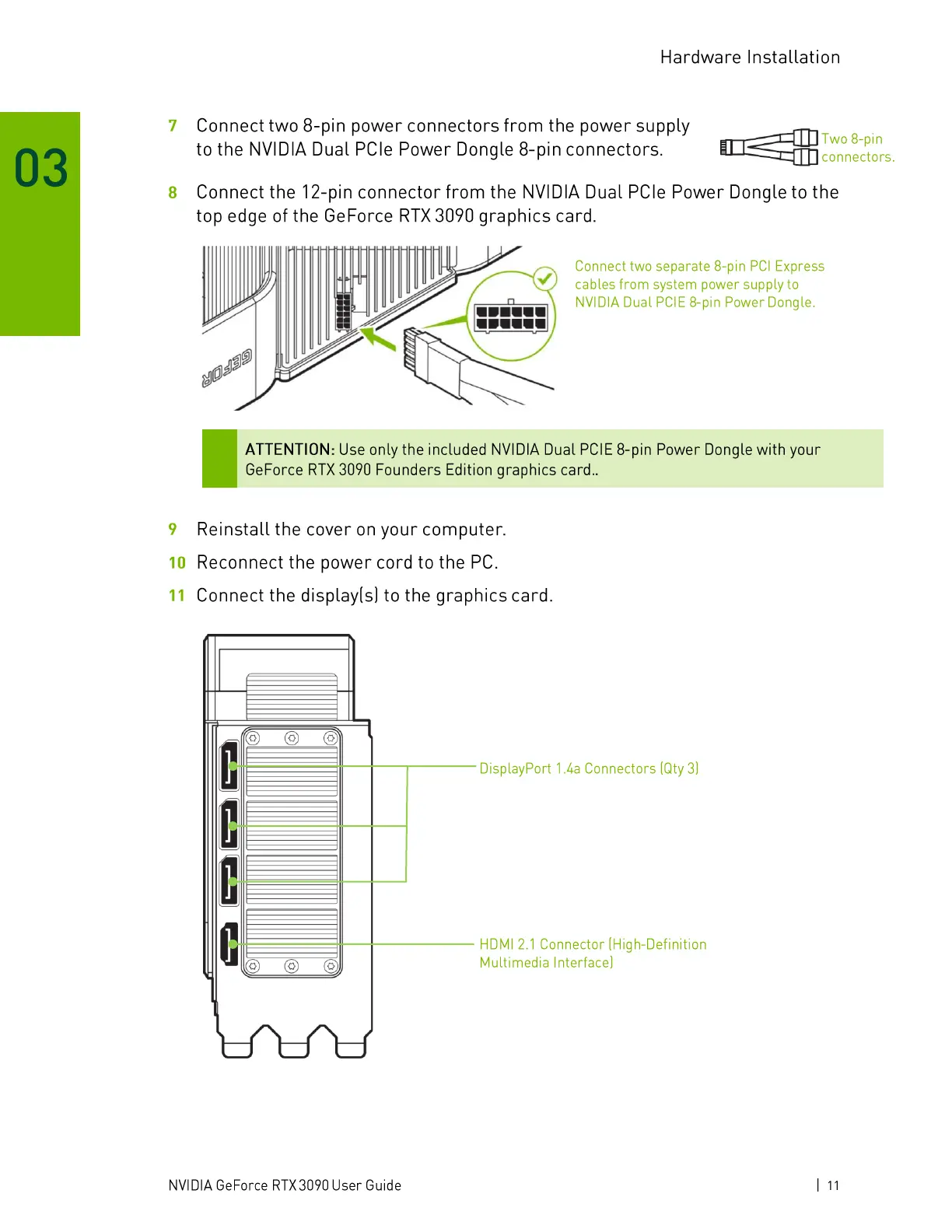 Hardware Installation

03

7 Connect two 8-pin power connectors from the power supply to the NVIDIA Dual PCIe Power Dongle 8-pin connectors.

Two 8-pin connectors.

8 Connect the 12-pin connector from the NVIDIA Dual PCIe Power Dongle to the top edge of the GeForce RTX 3090 graphics card.

GEFOR

Connect two separate 8-pin PCI Express cables from system power supply to NVIDIA Dual PCIE 8-pin Power Dongle.

ATTENTION: Use only the included NVIDIA Dual PCIE 8-pin Power Dongle with your GeForce RTX 3090 Founders Edition graphics card..

9 Reinstall the cover on your computer.

10 Reconnect the power cord to the PC.

11 Connect the display(s) to the graphics card.

DisplayPort 1.4a Connectors (Qty 3)

HDMI 2.1 Connector (High-Definition Multimedia Interface)

NVIDIA GeForce RTX 3090 User Guide | 11